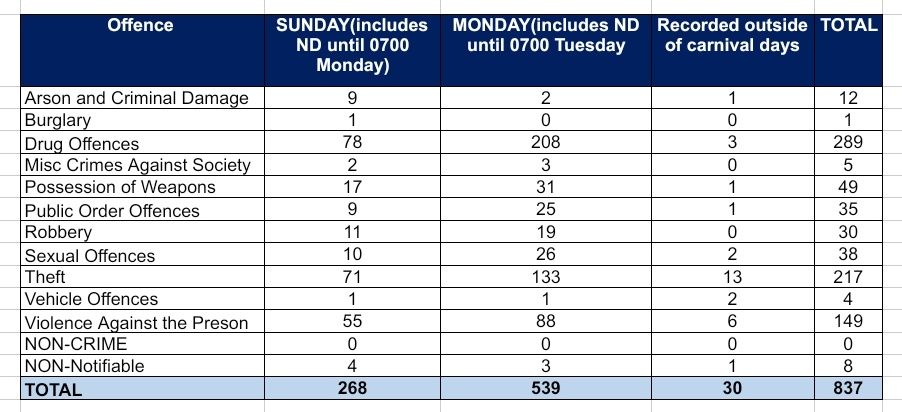 | Offence | SUNDAY(includes ND until 0700 Monday) | MONDAY(includes ND until 0700 Tuesday | Recorded outside of carnival days | TOTAL |
|---|---|---|---|---|
| Arson and Criminal Damage | 9 | 2 | 1 | 12 |
| Burglary | 1 | 0 | 0 | 1 |
| Drug Offences | 78 | 208 | 3 | 289 |
| Misc Crimes Against Society | 2 | 3 | 0 | 5 |
| Possession of Weapons | 17 | 31 | 1 | 49 |
| Public Order Offences | 9 | 25 | 1 | 35 |
| Robbery | 11 | 19 | 0 | 30 |
| Sexual Offences | 10 | 26 | 2 | 38 |
| Theft | 71 | 133 | 13 | 217 |
| Vehicle Offences | 1 | 1 | 2 | 4 |
| Violence Against the Preson | 55 | 88 | 6 | 149 |
| NON-CRIME | 0 | 0 | 0 | 0 |
| NON-Notifiable | 4 | 3 | 1 | 8 |
| TOTAL | 268 | 539 | 30 | 837 |